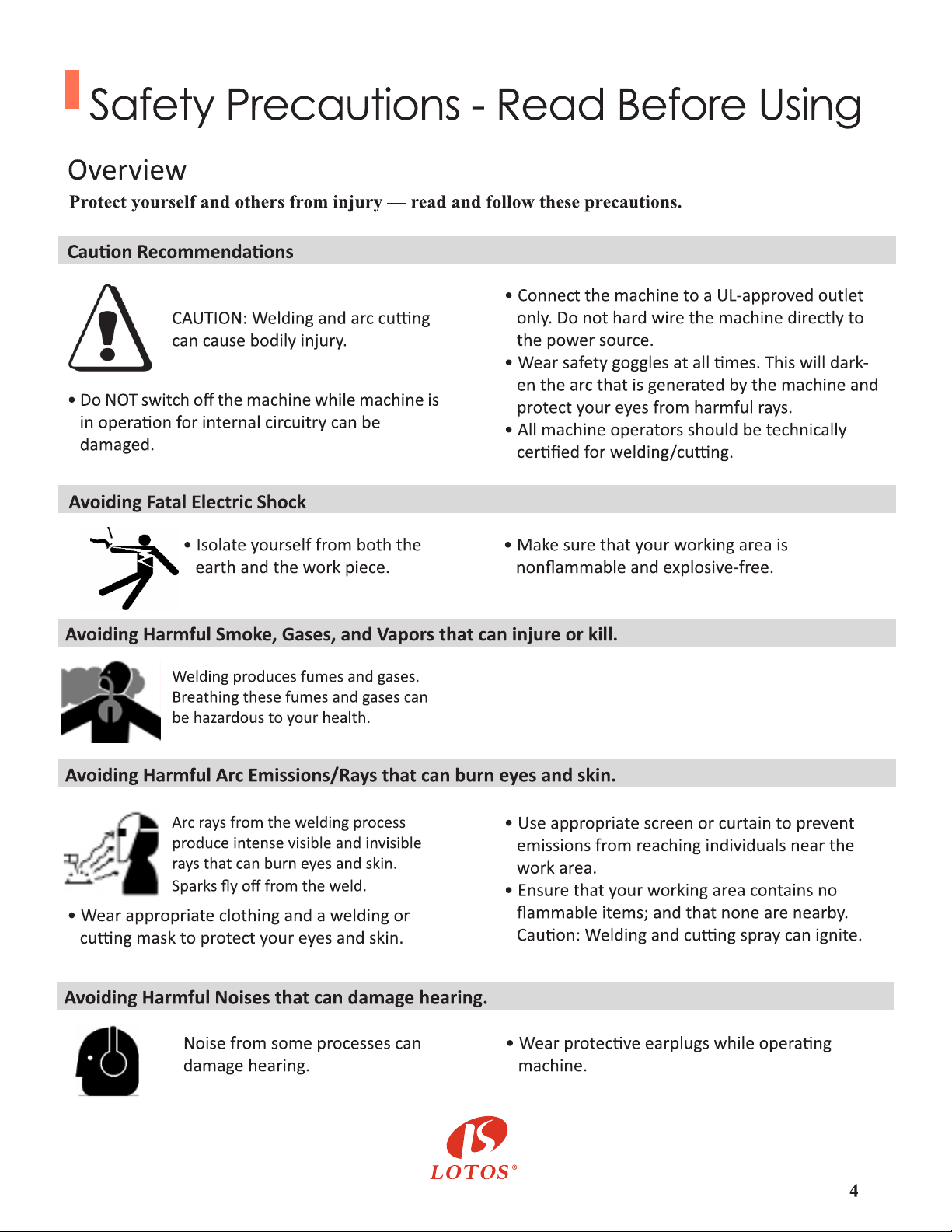 Safety Precautions - Read Before Using

Overview

Protect yourself and others from injury — read and follow these precautions.

Caution Recommendations

CAUTION: Welding and arc cutting can cause bodily injury.

• Do NOT switch off the machine while machine is in operation for internal circuitry can be damaged.

• Connect the machine to a UL-approved outlet only. Do not hard wire the machine directly to the power source.
• Wear safety goggles at all times. This will darken the arc that is generated by the machine and protect your eyes from harmful rays.
• All machine operators should be technically certified for welding/cutting.

Avoiding Fatal Electric Shock

• Isolate yourself from both the earth and the work piece.

• Make sure that your working area is nonflammable and explosive-free.

Avoiding Harmful Smoke, Gases, and Vapors that can injure or kill.

Welding produces fumes and gases. Breathing these fumes and gases can be hazardous to your health.

Avoiding Harmful Arc Emissions/Rays that can burn eyes and skin.

Arc rays from the welding process produce intense visible and invisible rays that can burn eyes and skin. Sparks fly off from the weld.

• Wear appropriate clothing and a welding or cutting mask to protect your eyes and skin.

• Use appropriate screen or curtain to prevent emissions from reaching individuals near the work area.
• Ensure that your working area contains no flammable items; and that none are nearby. Caution: Welding and cutting spray can ignite.

Avoiding Harmful Noises that can damage hearing.

Noise from some processes can damage hearing.

• Wear protective earplugs while operating machine.

LOTOS®

4